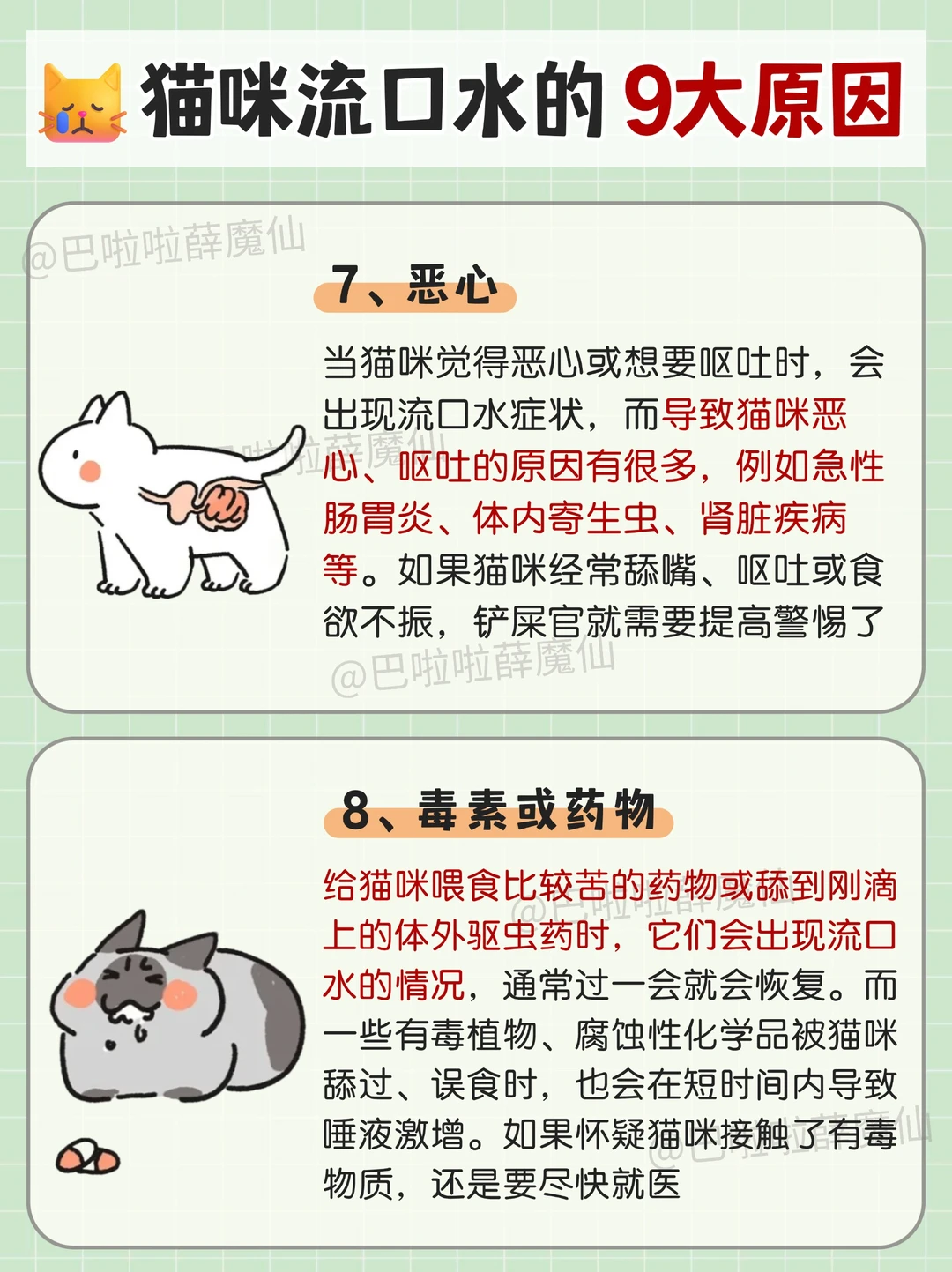 猫咪流口水的9大原因

7、恶心

当猫咪觉得恶心或想要呕吐时，会出现流口水症状，而导致猫咪恶心、呕吐的原因有很多，例如急性肠胃炎、体内寄生虫、肾脏疾病等。如果猫咪经常舔嘴、呕吐或食欲不振，铲屎官就需要提高警惕了

8、毒素或药物

给猫咪喂食比较苦的药物或舔到刚滴上的体外驱虫药时，它们会出现流口水的情况，通常过一会就会恢复。而一些有毒植物、腐蚀性化学品被猫咪舔过、误食时，也会在短时间内导致唾液激增。如果怀疑猫咪接触了有毒物质，还是要尽快就医

@巴啦啦薛魔仙